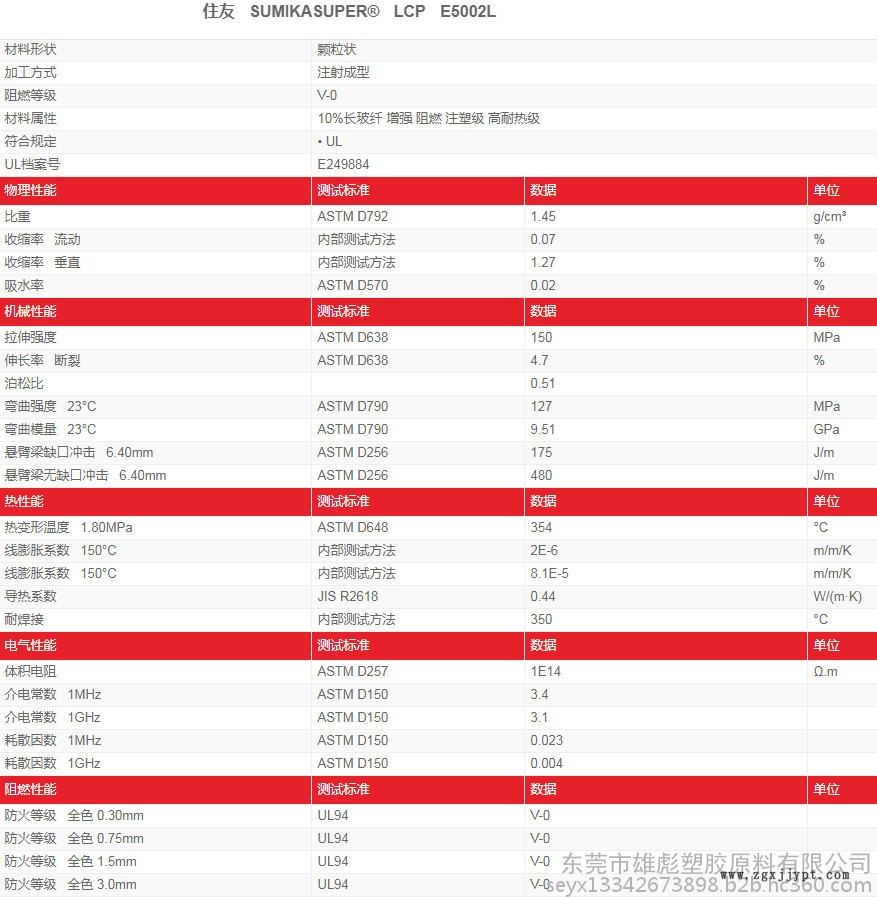 住友 SUMIKASUPER® LCP E5002L

| 材料形状 | 颗粒状 |
|---|---|
| 加工方式 | 注射成型 |
| 阻燃等级 | V-0 |
| 材料属性 | 10%长玻纤 增强 阻燃 注塑级 高耐热级 |
| 符合规定 | • UL |
| UL档案号 | E249884 |

| 物理性能 | 测试标准 | 数据 | 单位 |
|---|---|---|---|
| 比重 | ASTM D792 | 1.45 | g/cm³ |
| 收缩率 流动 | 内部测试方法 | 0.07 | % |
| 收缩率 垂直 | 内部测试方法 | 1.27 | % |
| 吸水率 | ASTM D570 | 0.02 | % |
| 机械性能 | 测试标准 | 数据 | 单位 |
| 拉伸强度 | ASTM D638 | 150 | MPa |
| 伸长率 断裂 | ASTM D638 | 4.7 | % |
| 泊松比 | | 0.51 | |
| 弯曲强度 23°C | ASTM D790 | 127 | MPa |
| 弯曲模量 23°C | ASTM D790 | 9.51 | GPa |
| 悬臂梁缺口冲击 6.40mm | ASTM D256 | 175 | J/m |
| 悬臂梁无缺口冲击 6.40mm | ASTM D256 | 480 | J/m |
| 热性能 | 测试标准 | 数据 | 单位 |
| 热变形温度 1.80MPa | ASTM D648 | 354 | °C |
| 线膨胀系数 150°C | 内部测试方法 | 2E-6 | m/m/K |
| 线膨胀系数 150°C | 内部测试方法 | 8.1E-5 | m/m/K |
| 导热系数 | JIS R2618 | 0.44 | W/(m·K) |
| 耐焊接 | 内部测试方法 | 350 | °C |
| 电气性能 | 测试标准 | 数据 | 单位 |
| 体积电阻 | ASTM D257 | 1E14 | Ω.m |
| 介电常数 1MHz | ASTM D150 | 3.4 | |
| 介电常数 1GHz | ASTM D150 | 3.1 | |
| 耗散因数 1MHz | ASTM D150 | 0.023 | |
| 耗散因数 1GHz | ASTM D150 | 0.004 | |
| 阻燃性能 | 测试标准 | 数据 | 单位 |
| 防火等级 全色 0.30mm | UL94 | V-0 | |
| 防火等级 全色 0.75mm | UL94 | V-0 | |
| 防火等级 全色 1.5mm | UL94 | V-0 | |
| 防火等级 全色 3.0mm | UL94 | V-0 | |

东莞市雄彪塑胶原料有限公司
www.zgxjjypt.com
seyx13342673898.b2b.hc360.com